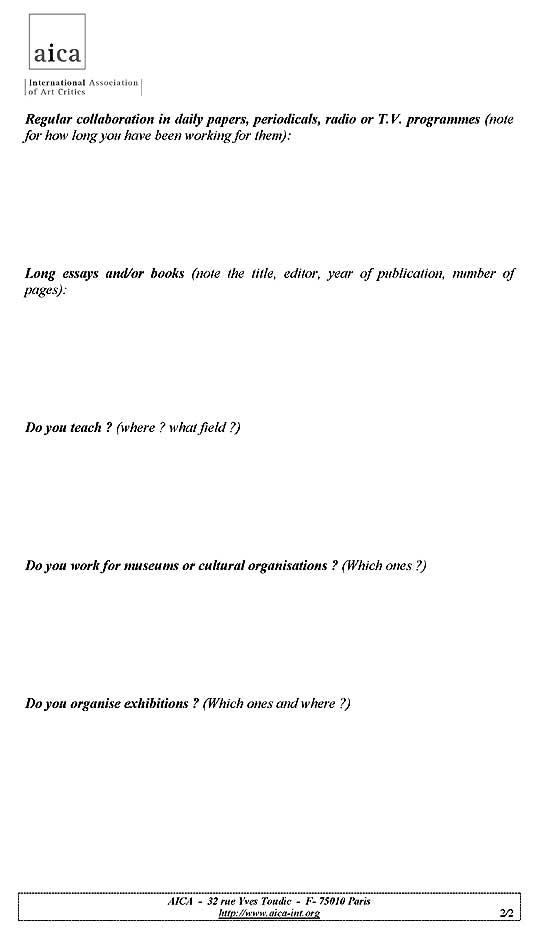 aica

International Association of Art Critics

Regular collaboration in daily papers, periodicals, radio or T.V. programmes (note for how long you have been working for them):

Long essays and/or books (note the title, editor, year of publication, number of pages):

Do you teach ? (where ? what field ?)

Do you work for museums or cultural organisations ? (Which ones ?)

Do you organise exhibitions ? (Which ones and where ?)

AICA - 32 rue Yves Toudic - F- 75010 Paris
http://www.aica-int.org
2/2